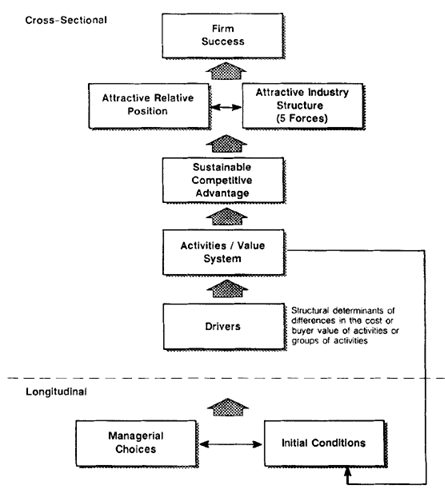 Cross-Sectional

Firm Success

Attractive Relative Position

Attractive Industry Structure (5 Forces)

Sustainable Competitive Advantage

Activities / Value System

Drivers

Structural determinants of differences in the cost or buyer value of activities or groups of activities

Longitudinal

Managerial Choices

Initial Conditions